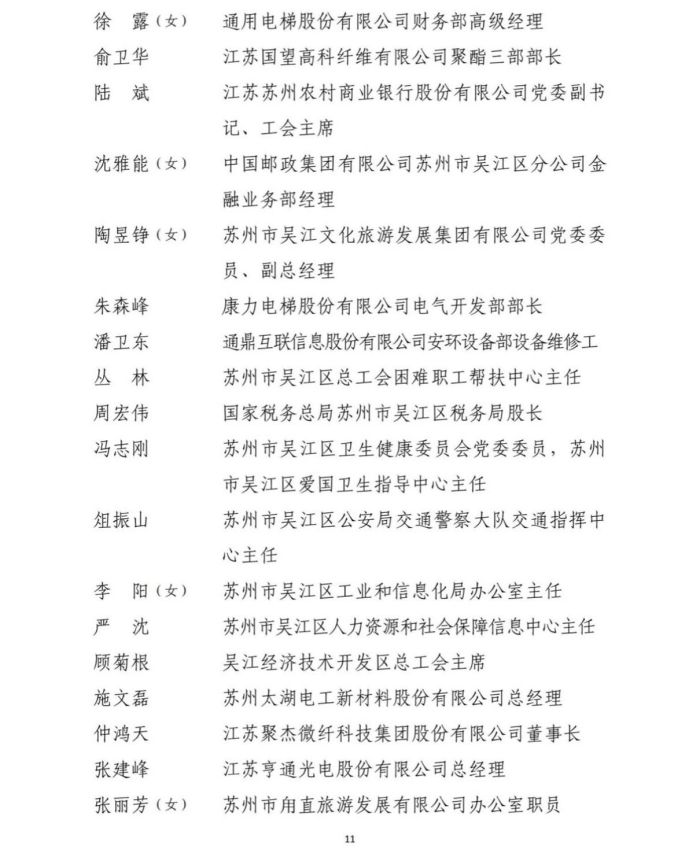 徐　露（女）　通用电梯股份有限公司财务部高级经理
俞卫华　江苏国望高科纤维有限公司聚酯三部部长
陆　斌　江苏苏州农村商业银行股份有限公司党委副书记、工会主席
沈雅能（女）　中国邮政集团有限公司苏州市吴江区分公司金融业务部经理
陶昱铮（女）　苏州市吴江文化旅游发展集团有限公司党委委员、副总经理
朱森峰　康力电梯股份有限公司电气开发部部长
潘卫东　通鼎互联信息股份有限公司安环设备部设备维修工
丛　林　苏州市吴江区总工会困难职工帮扶中心主任
周宏伟　国家税务总局苏州市吴江区税务局股长
冯志刚　苏州市吴江区卫生健康委员会党委委员，苏州市吴江区爱国卫生指导中心主任
俎振山　苏州市吴江区公安局交通警察大队交通指挥中心主任
李　阳（女）　苏州市吴江区工业和信息化局办公室主任
严　沈　苏州市吴江区人力资源和社会保障信息中心主任
顾菊根　吴江经济技术开发区总工会主席
施文磊　苏州太湖电工新材料股份有限公司总经理
仲鸿天　江苏聚杰微纤科技集团股份有限公司董事长
张建峰　江苏亨通光电股份有限公司总经理
张丽芳（女）　苏州市甪直旅游发展有限公司办公室职员

11